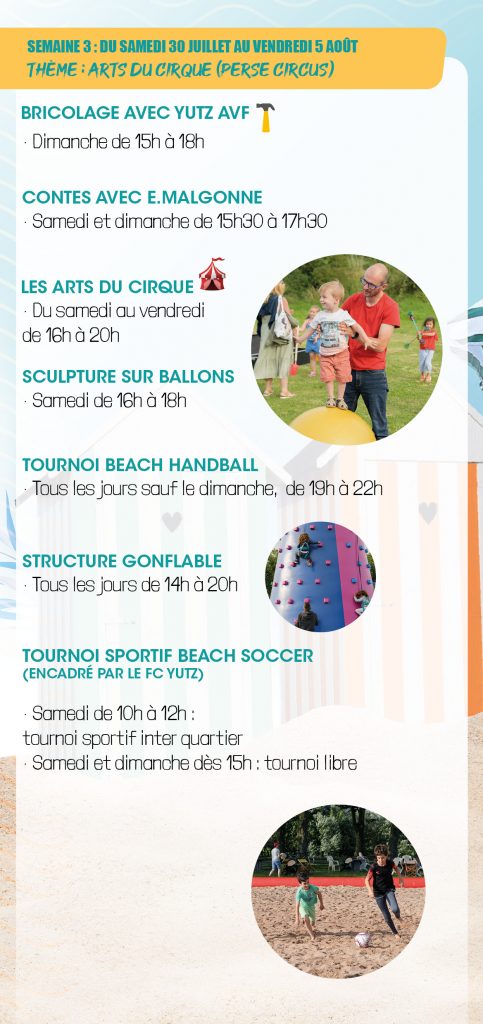 SEMAINE 3 : DU SAMEDI 30 JUILLET AU VENDREDI 5 AOÛT
THÈME : ARTS DU CIRQUE (PERSE CIRCUS)

BRICOLAGE AVEC YUTZ AVF
· Dimanche de 15h à 18h

CONTES AVEC E.MALGONNE
· Samedi et dimanche de 15h30 à 17h30

LES ARTS DU CIRQUE
· Du samedi au vendredi de 16h à 20h

SCULPTURE SUR BALLONS
· Samedi de 16h à 18h

TOURNOI BEACH HANDBALL
· Tous les jours sauf le dimanche, de 19h à 22h

STRUCTURE GONFLABLE
· Tous les jours de 14h à 20h

TOURNOI SPORTIF BEACH SOCCER
(ENCADRÉ PAR LE FC YUTZ)

· Samedi de 10h à 12h :
tournoi sportif inter quartier
· Samedi et dimanche dès 15h : tournoi libre